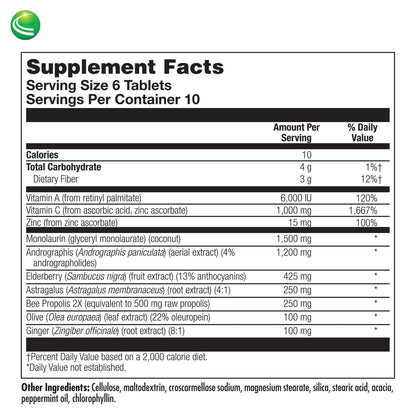 Supplement Facts
Serving Size 6 Tablets
Servings Per Container 10

| | Amount Per Serving | % Daily Value |
|---|---|---|
| Calories | 10 | |
| Total Carbohydrate | 4 g | 1%† |
| Dietary Fiber | 3 g | 12%† |
| Vitamin A (from retinyl palmitate) | 6,000 IU | 120% |
| Vitamin C (from ascorbic acid, zinc ascorbate) | 1,000 mg | 1,667% |
| Zinc (from zinc ascorbate) | 15 mg | 100% |
| Monolaurin (glyceryl monolaurate) (coconut) | 1,500 mg | * |
| Andrographis (Andrographis paniculata) (aerial extract) (4% andrographolides) | 1,200 mg | * |
| Elderberry (Sambucus nigra) (fruit extract) (13% anthocyanins) | 425 mg | * |
| Astragalus (Astragalus membranaceus) (root extract) (4:1) | 250 mg | * |
| Bee Propolis 2X (equivalent to 500 mg raw propolis) | 250 mg | * |
| Olive (Olea europaea) (leaf extract) (22% oleuropein) | 100 mg | * |
| Ginger (Zingiber officinale) (root extract) (8:1) | 100 mg | * |

†Percent Daily Value based on a 2,000 calorie diet.
*Daily Value not established.

Other Ingredients: Cellulose, maltodextrin, croscarmellose sodium, magnesium stearate, silica, stearic acid, acacia, peppermint oil, chlorophyllin.